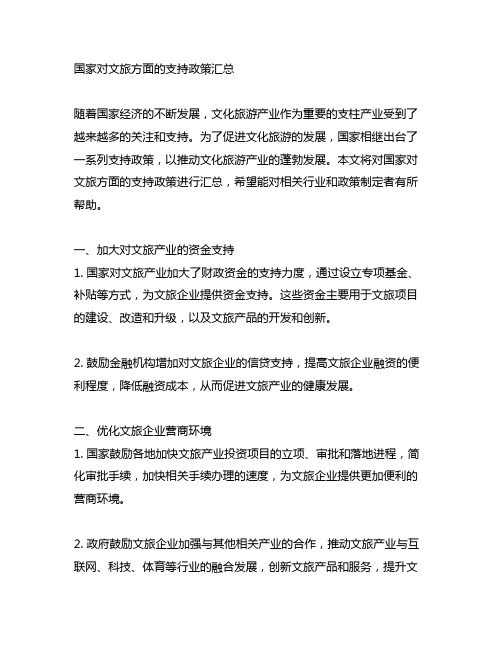 国家对文旅方面的支持政策汇总

随着国家经济的不断发展，文化旅游产业作为重要的支柱产业受到了越来越多的关注和支持。为了促进文化旅游的发展，国家相继出台了一系列支持政策，以推动文化旅游产业的蓬勃发展。本文将对国家对文旅方面的支持政策进行汇总，希望能对相关行业和政策制定者有所帮助。

一、加大对文旅产业的资金支持
1. 国家对文旅产业加大了财政资金的支持力度，通过设立专项基金、补贴等方式，为文旅企业提供资金支持。这些资金主要用于文旅项目的建设、改造和升级，以及文旅产品的开发和创新。

2. 鼓励金融机构增加对文旅企业的信贷支持，提高文旅企业融资的便利程度，降低融资成本，从而促进文旅产业的健康发展。

二、优化文旅企业营商环境
1. 国家鼓励各地加快文旅产业投资项目的立项、审批和落地进程，简化审批手续，加快相关手续办理的速度，为文旅企业提供更加便利的营商环境。

2. 政府鼓励文旅企业加强与其他相关产业的合作，推动文旅产业与互联网、科技、体育等行业的融合发展，创新文旅产品和服务，提升文